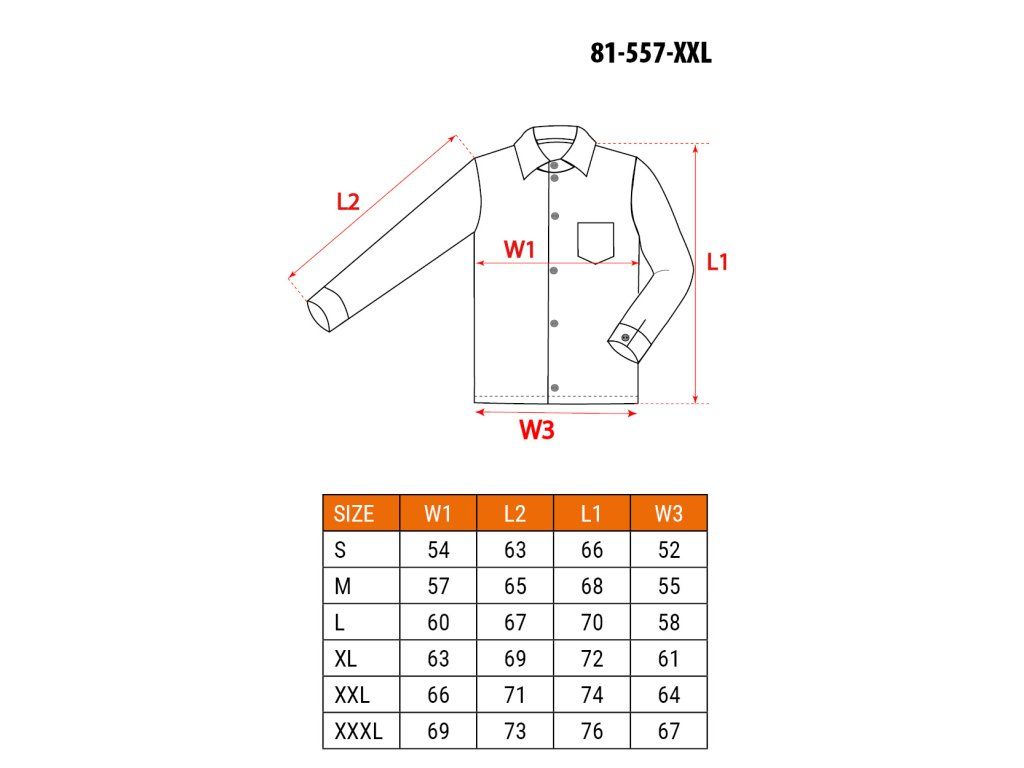 81-557-XXL

L2

W1

L1

W3

| SIZE | W1 | L2 | L1 | W3 |
|---|---|---|---|---|
| S | 54 | 63 | 66 | 52 |
| M | 57 | 65 | 68 | 55 |
| L | 60 | 67 | 70 | 58 |
| XL | 63 | 69 | 72 | 61 |
| XXL | 66 | 71 | 74 | 64 |
| XXXL | 69 | 73 | 76 | 67 |